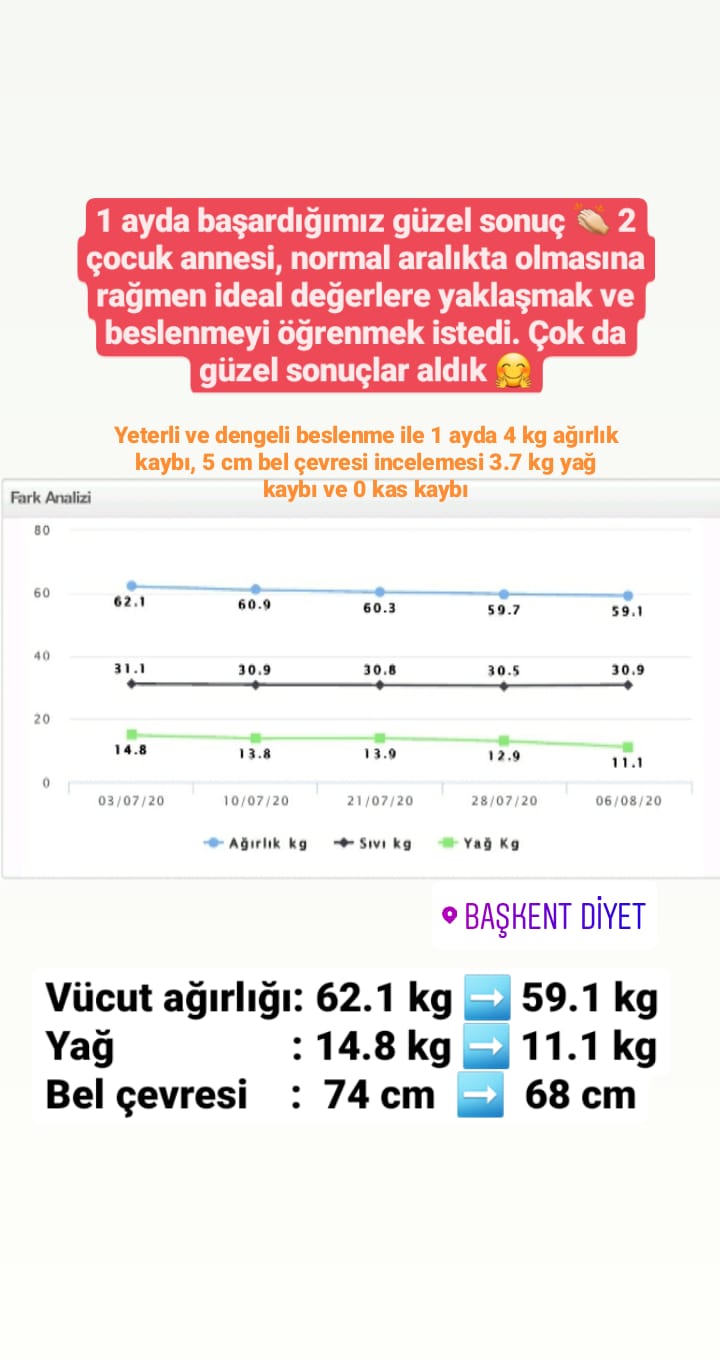 1 ayda başardığımız güzel sonuç 👏 2 çocuk annesi, normal aralıkta olmasına rağmen ideal değerlere yaklaşmak ve beslenmeyi öğrenmek istedi. Çok da güzel sonuçlar aldık 🤗

Yeterli ve dengeli beslenme ile 1 ayda 4 kg ağırlık kaybı, 5 cm bel çevresi incelemesi 3.7 kg yağ kaybı ve 0 kas kaybı

Fark Analizi

80
60
40
20
0

62.1 60.9 60.3 59.7 59.1
31.1 30.9 30.8 30.5 30.9
14.8 13.8 13.9 12.9 11.1

03/07/20 10/07/20 21/07/20 28/07/20 06/08/20

Ağırlık kg Sıvı kg Yağ Kg

BAŞKENT DİYET

Vücut ağırlığı: 62.1 kg ➡️ 59.1 kg
Yağ : 14.8 kg ➡️ 11.1 kg
Bel çevresi : 74 cm ➡️ 68 cm